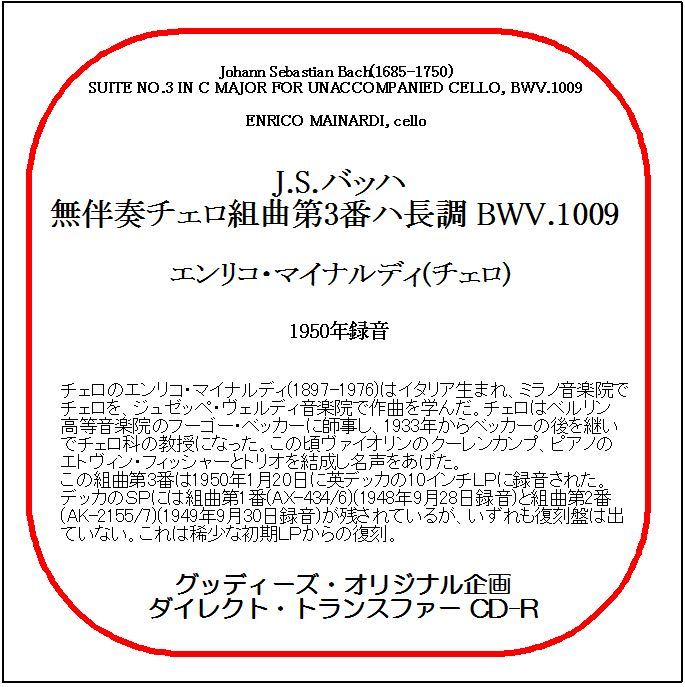 Johann Sebastian Bach(1685-1750)
SUITE NO.3 IN C MAJOR FOR UNACCOMPANIED CELLO, BWV.1009

ENRICO MAINARDI, cello

J.S.バッハ
無伴奏チェロ組曲第3番ハ長調 BWV.1009

エンリコ・マイナルディ(チェロ)

1950年録音

チェロのエンリコ・マイナルディ(1897-1976)はイタリア生まれ、ミラノ音楽院でチェロを、ジュゼッペ・ヴェルディ音楽院で作曲を学んだ。チェロはベルリン高等音楽院のフーゴー・ベッカーに師事し、1933年からベッカーの後を継いでチェロ科の教授になった。この頃ヴァイオリンのクーレンカンプ、ピアノのエトヴィン・フィッシャーとトリオを結成し名声をあげた。
この組曲第3番は1950年1月20日に英デッカの10インチLPに録音された。デッカのSPには組曲第1番(AX-434/6)(1948年9月28日録音)と組曲第2番(AK-2155/7)(1949年9月30日録音)が残されているが、いずれも復刻盤は出ていない。これは稀少な初期LPからの復刻。

グッディーズ・オリジナル企画
ダイレクト・トランスファー CD-R